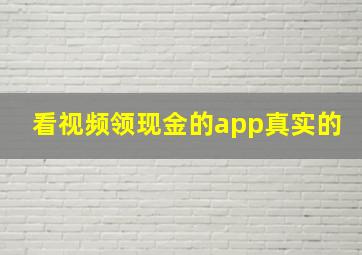 看视频领现金的app真实的